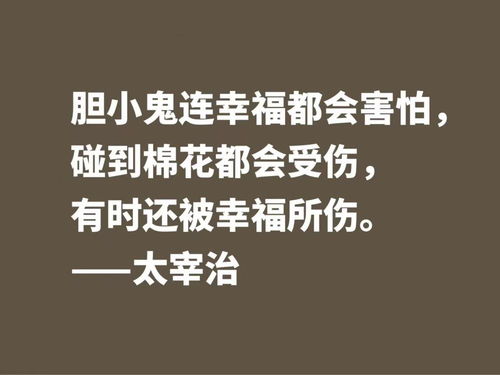 胆小鬼连幸福都会害怕，
碰到棉花都会受伤，
有时还被幸福所伤。
——太宰治